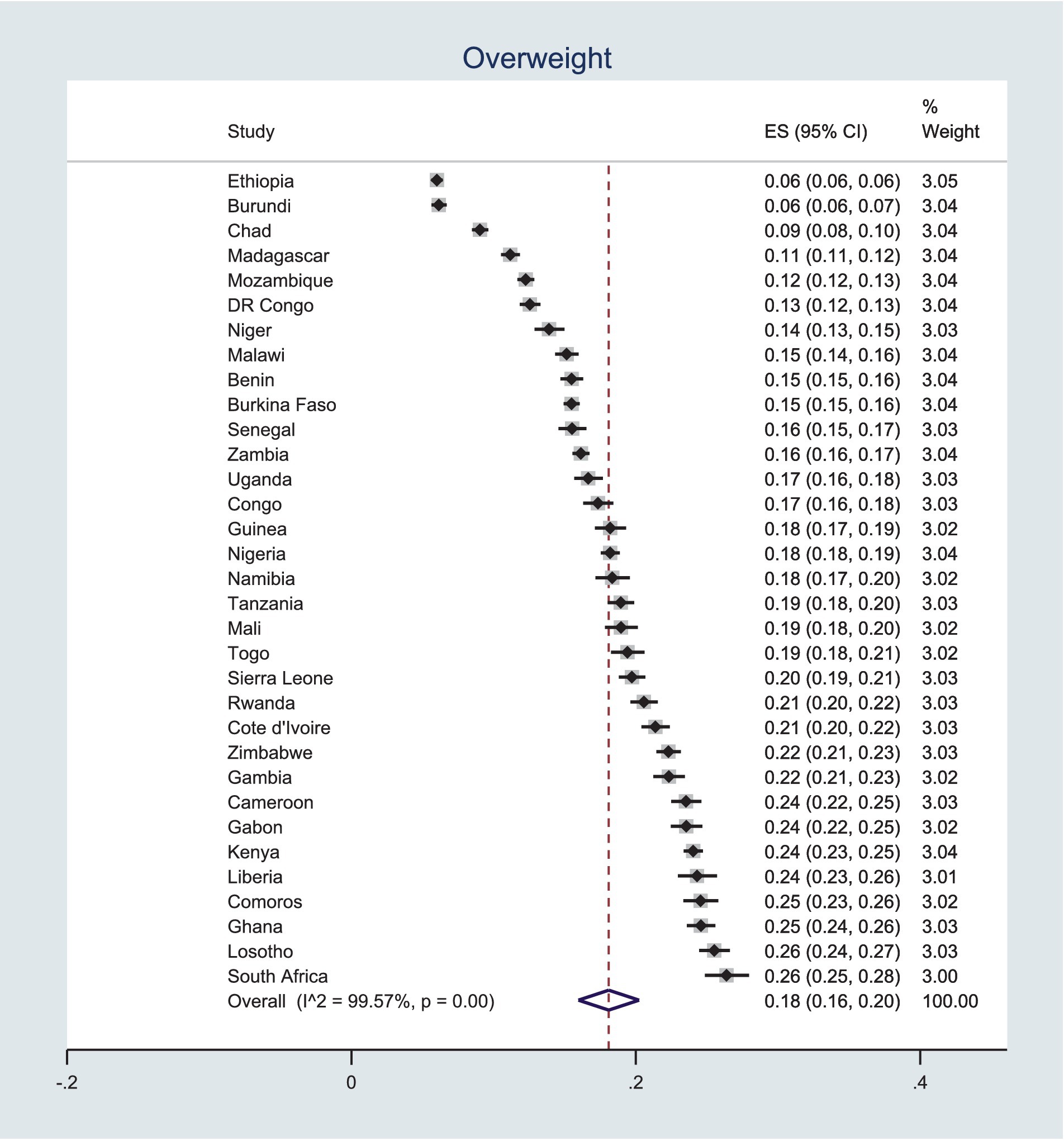 Overweight

| Study | ES (95% CI) | % Weight |
|---|---|---|
| Ethiopia | 0.06 (0.06, 0.06) | 3.05 |
| Burundi | 0.06 (0.06, 0.07) | 3.04 |
| Chad | 0.09 (0.08, 0.10) | 3.04 |
| Madagascar | 0.11 (0.11, 0.12) | 3.04 |
| Mozambique | 0.12 (0.12, 0.13) | 3.04 |
| DR Congo | 0.13 (0.12, 0.13) | 3.04 |
| Niger | 0.14 (0.13, 0.15) | 3.03 |
| Malawi | 0.15 (0.14, 0.16) | 3.04 |
| Benin | 0.15 (0.15, 0.16) | 3.04 |
| Burkina Faso | 0.15 (0.15, 0.16) | 3.04 |
| Senegal | 0.16 (0.15, 0.17) | 3.03 |
| Zambia | 0.16 (0.16, 0.17) | 3.04 |
| Uganda | 0.17 (0.16, 0.18) | 3.03 |
| Congo | 0.17 (0.16, 0.18) | 3.03 |
| Guinea | 0.18 (0.17, 0.19) | 3.02 |
| Nigeria | 0.18 (0.18, 0.19) | 3.04 |
| Namibia | 0.18 (0.17, 0.20) | 3.02 |
| Tanzania | 0.19 (0.18, 0.20) | 3.03 |
| Mali | 0.19 (0.18, 0.20) | 3.02 |
| Togo | 0.19 (0.18, 0.21) | 3.02 |
| Sierra Leone | 0.20 (0.19, 0.21) | 3.03 |
| Rwanda | 0.21 (0.20, 0.22) | 3.03 |
| Cote d'Ivoire | 0.21 (0.20, 0.22) | 3.03 |
| Zimbabwe | 0.22 (0.21, 0.23) | 3.03 |
| Gambia | 0.22 (0.21, 0.23) | 3.02 |
| Cameroon | 0.24 (0.22, 0.25) | 3.03 |
| Gabon | 0.24 (0.22, 0.25) | 3.02 |
| Kenya | 0.24 (0.23, 0.25) | 3.04 |
| Liberia | 0.24 (0.23, 0.26) | 3.01 |
| Comoros | 0.25 (0.23, 0.26) | 3.02 |
| Ghana | 0.25 (0.24, 0.26) | 3.03 |
| Losotho | 0.26 (0.24, 0.27) | 3.03 |
| South Africa | 0.26 (0.25, 0.28) | 3.00 |
| Overall (I^2 = 99.57%, p = 0.00) | 0.18 (0.16, 0.20) | 100.00 |

-.2 0 .2 .4